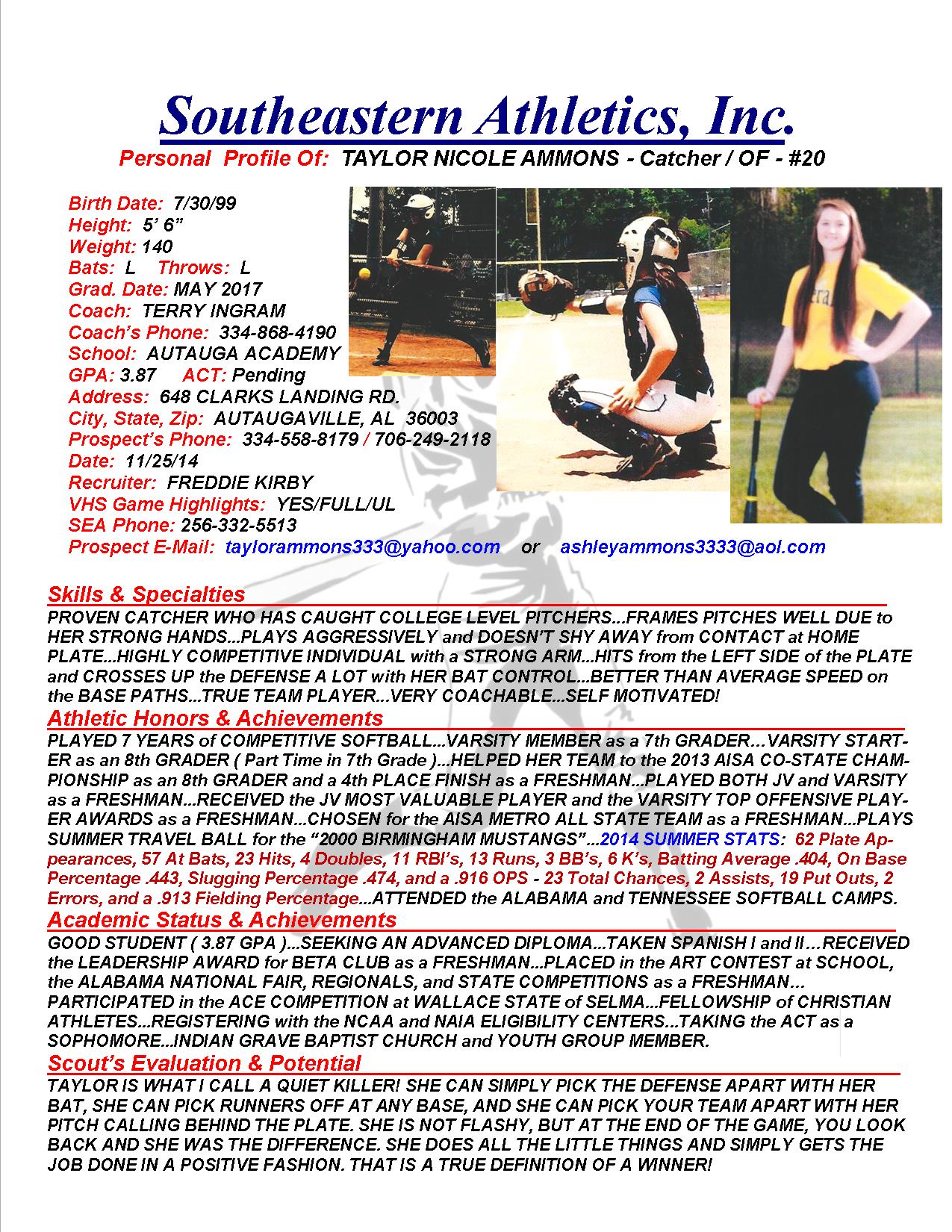 Southeastern Athletics, Inc.

Personal Profile Of: TAYLOR NICOLE AMMONS - Catcher / OF - #20

Birth Date: 7/30/99
Height: 5' 6"
Weight: 140
Bats: L Throws: L
Grad. Date: MAY 2017
Coach: TERRY INGRAM
Coach's Phone: 334-868-4190
School: AUTAUGA ACADEMY
GPA: 3.87 ACT: Pending
Address: 648 CLARKS LANDING RD.
City, State, Zip: AUTAUGAVILLE, AL 36003
Prospect's Phone: 334-558-8179 / 706-249-2118
Date: 11/25/14
Recruiter: FREDDIE KIRBY
VHS Game Highlights: YES/FULL/UL
SEA Phone: 256-332-5513
Prospect E-Mail: taylorammons333@yahoo.com or ashleyammons3333@aol.com

Skills & Specialties

PROVEN CATCHER WHO HAS CAUGHT COLLEGE LEVEL PITCHERS...FRAMES PITCHES WELL DUE to HER STRONG HANDS...PLAYS AGGRESSIVELY and DOESN'T SHY AWAY from CONTACT at HOME PLATE...HIGHLY COMPETITIVE INDIVIDUAL with a STRONG ARM...HITS from the LEFT SIDE of the PLATE and CROSSES UP the DEFENSE A LOT with HER BAT CONTROL...BETTER THAN AVERAGE SPEED on the BASE PATHS...TRUE TEAM PLAYER...VERY COACHABLE...SELF MOTIVATED!

Athletic Honors & Achievements

PLAYED 7 YEARS of COMPETITIVE SOFTBALL...VARSITY MEMBER as a 7th GRADER...VARSITY STARTER as an 8th GRADER ( Part Time in 7th Grade )...HELPED HER TEAM to the 2013 AISA CO-STATE CHAMPIONSHIP as an 8th GRADER and a 4th PLACE FINISH as a FRESHMAN...PLAYED BOTH JV and VARSITY as a FRESHMAN...RECEIVED the JV MOST VALUABLE PLAYER and the VARSITY TOP OFFENSIVE PLAYER AWARDS as a FRESHMAN...CHOSEN for the AISA METRO ALL STATE TEAM as a FRESHMAN...PLAYS SUMMER TRAVEL BALL for the "2000 BIRMINGHAM MUSTANGS"...2014 SUMMER STATS: 62 Plate Appearances, 57 At Bats, 23 Hits, 4 Doubles, 11 RBI's, 13 Runs, 3 BB's, 6 K's, Batting Average .404, On Base Percentage .443, Slugging Percentage .474, and a .916 OPS - 23 Total Chances, 2 Assists, 19 Put Outs, 2 Errors, and a .913 Fielding Percentage...ATTENDED the ALABAMA and TENNESSEE SOFTBALL CAMPS.

Academic Status & Achievements

GOOD STUDENT ( 3.87 GPA )...SEEKING AN ADVANCED DIPLOMA...TAKEN SPANISH I and II ...RECEIVED the LEADERSHIP AWARD for BETA CLUB as a FRESHMAN...PLACED in the ART CONTEST at SCHOOL, the ALABAMA NATIONAL FAIR, REGIONALS, and STATE COMPETITIONS as a FRESHMAN... PARTICIPATED in the ACE COMPETITION at WALLACE STATE of SELMA...FELLOWSHIP of CHRISTIAN ATHLETES...REGISTERING with the NCAA and NAIA ELIGIBILITY CENTERS...TAKING the ACT as a SOPHOMORE...INDIAN GRAVE BAPTIST CHURCH and YOUTH GROUP MEMBER.

Scout's Evaluation & Potential

TAYLOR IS WHAT I CALL A QUIET KILLER! SHE CAN SIMPLY PICK THE DEFENSE APART WITH HER BAT, SHE CAN PICK RUNNERS OFF AT ANY BASE, AND SHE CAN PICK YOUR TEAM APART WITH HER PITCH CALLING BEHIND THE PLATE. SHE IS NOT FLASHY, BUT AT THE END OF THE GAME, YOU LOOK BACK AND SHE WAS THE DIFFERENCE. SHE DOES ALL THE LITTLE THINGS AND SIMPLY GETS THE JOB DONE IN A POSITIVE FASHION. THAT IS A TRUE DEFINITION OF A WINNER!